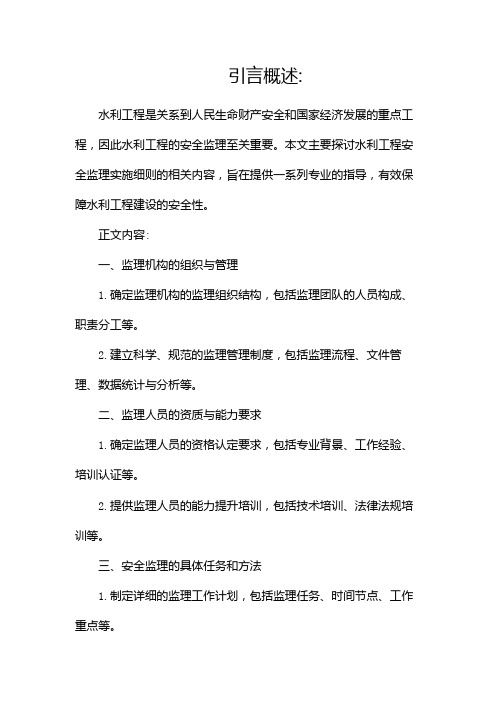 引言概述:

水利工程是关系到人民生命财产安全和国家经济发展的重点工程，因此水利工程的安全监理至关重要。本文主要探讨水利工程安全监理实施细则的相关内容，旨在提供一系列专业的指导，有效保障水利工程建设的安全性。

正文内容:

一、监理机构的组织与管理

1. 确定监理机构的监理组织结构，包括监理团队的人员构成、职责分工等。

2. 建立科学、规范的监理管理制度，包括监理流程、文件管理、数据统计与分析等。

二、监理人员的资质与能力要求

1. 确定监理人员的资格认定要求，包括专业背景、工作经验、培训认证等。

2. 提供监理人员的能力提升培训，包括技术培训、法律法规培训等。

三、安全监理的具体任务和方法

1. 制定详细的监理工作计划，包括监理任务、时间节点、工作重点等。